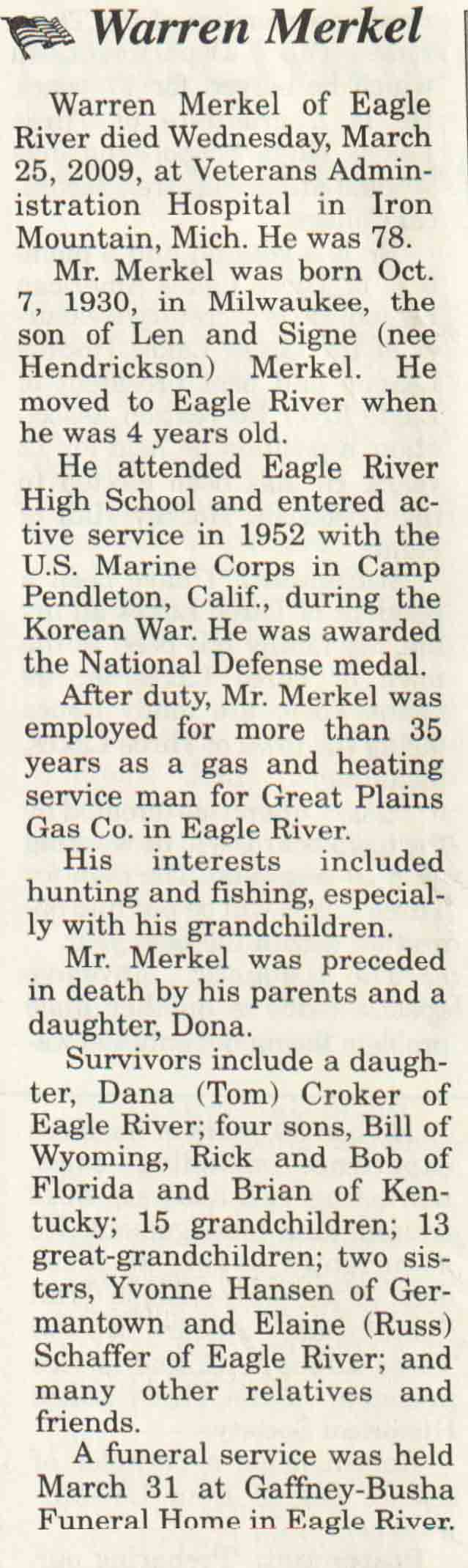 Warren Merkel

Warren Merkel of Eagle River died Wednesday, March 25, 2009, at Veterans Administration Hospital in Iron Mountain, Mich. He was 78.

Mr. Merkel was born Oct. 7, 1930, in Milwaukee, the son of Len and Signe (nee Hendrickson) Merkel. He moved to Eagle River when he was 4 years old.

He attended Eagle River High School and entered active service in 1952 with the U.S. Marine Corps in Camp Pendleton, Calif., during the Korean War. He was awarded the National Defense medal.

After duty, Mr. Merkel was employed for more than 35 years as a gas and heating service man for Great Plains Gas Co. in Eagle River.

His interests included hunting and fishing, especially with his grandchildren.

Mr. Merkel was preceded in death by his parents and a daughter, Dona.

Survivors include a daughter, Dana (Tom) Croker of Eagle River; four sons, Bill of Wyoming, Rick and Bob of Florida and Brian of Kentucky; 15 grandchildren; 13 great-grandchildren; two sisters, Yvonne Hansen of Germantown and Elaine (Russ) Schaffer of Eagle River; and many other relatives and friends.

A funeral service was held March 31 at Gaffney-Busha Funeral Home in Eagle River.